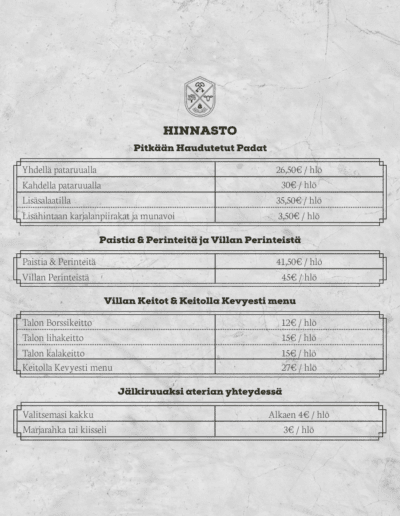 HINNASTO

Pitkään Haudutetut Padat

| | |
|---|---|
| Yhdellä pataruualla | 26,50€ / hlö |
| Kahdella pataruualla | 30€ / hlö |
| Lisäsalaatilla | 35,50€ / hlö |
| Lisähintaan karjalanpiirakat ja munavoi | 3,50€ / hlö |

Paistia & Perinteitä ja Villan Perinteistä

| | |
|---|---|
| Paistia & Perinteitä | 41,50€ / hlö |
| Villan Perinteistä | 45€ / hlö |

Villan Keitot & Keitolla Kevyesti menu

| | |
|---|---|
| Talon Borssikeitto | 12€ / hlö |
| Talon lihakeitto | 15€ / hlö |
| Talon kalakeitto | 15€ / hlö |
| Keitolla Kevyesti menu | 27€ / hlö |

Jälkiruuaksi aterian yhteydessä

| | |
|---|---|
| Valitsemasi kakku | Alkaen 4€ / hlö |
| Marjarahka tai kiisseli | 3€ / hlö |